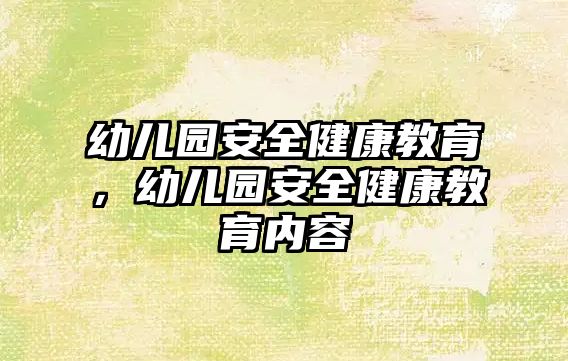 幼儿园安全健康教育，幼儿园安全健康教育内容